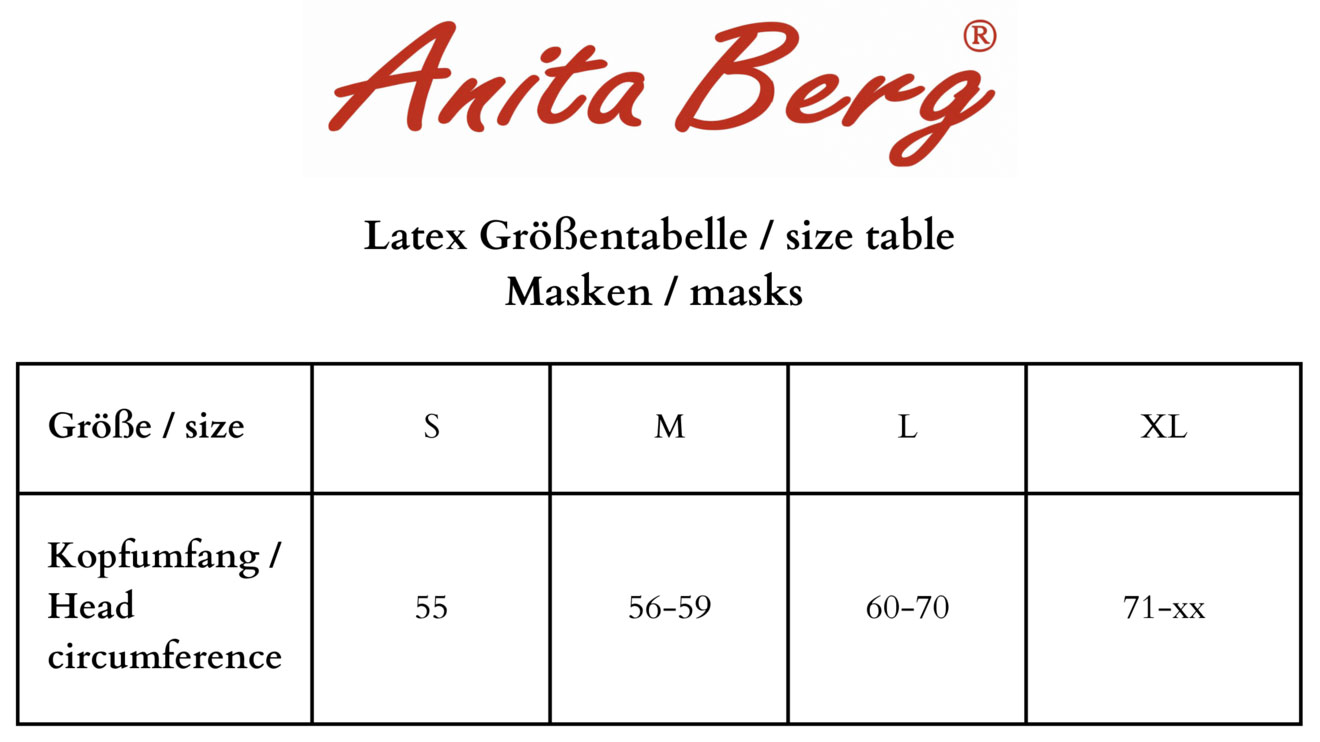 Anita Berg®

Latex Größentabelle / size table
Masken / masks

| Größe / size | S | M | L | XL |
|---|---|---|---|---|
| Kopfumfang / Head circumference | 55 | 56-59 | 60-70 | 71-xx |